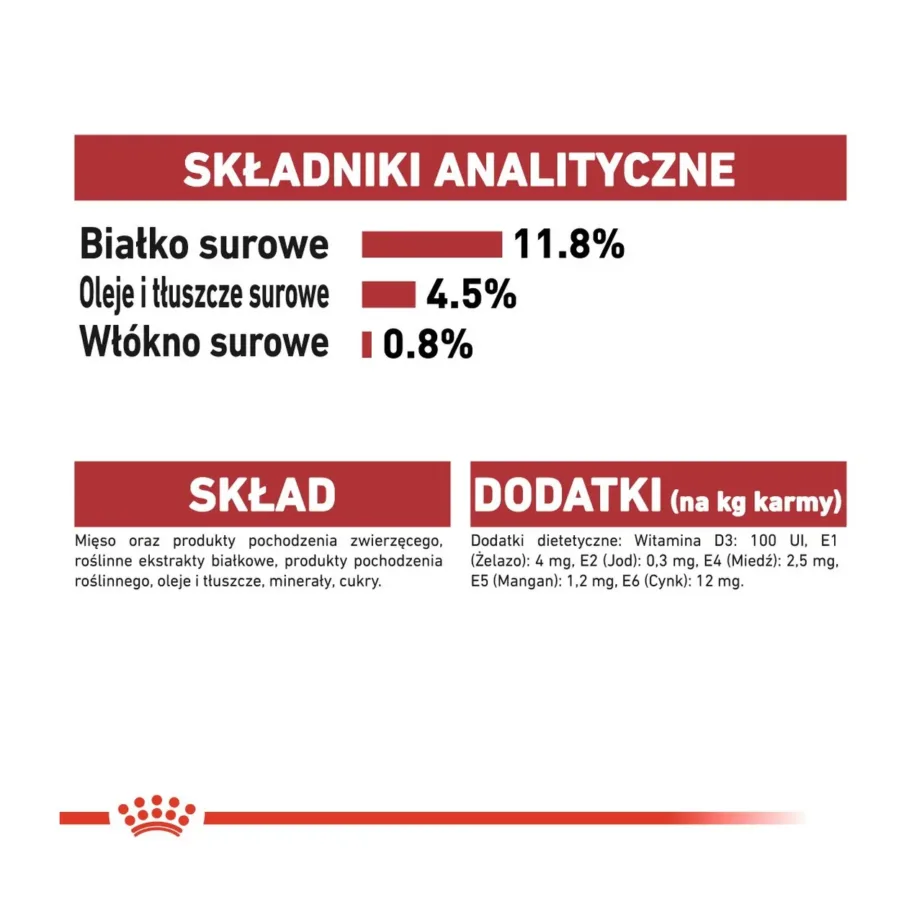 SKŁADNIKI ANALITYCZNE

Białko surowe 11.8%
Oleje i tłuszcze surowe 4.5%
Włókno surowe 0.8%

SKŁAD

Mięso oraz produkty pochodzenia zwierzęcego, roślinne ekstrakty białkowe, produkty pochodzenia roślinnego, oleje i tłuszcze, minerały, cukry.

DODATKI (na kg karmy)

Dodatki dietetyczne: Witamina D3: 100 UI, E1 (Żelazo): 4 mg, E2 (Jod): 0,3 mg, E4 (Miedź): 2,5 mg, E5 (Mangan): 1,2 mg, E6 (Cynk): 12 mg.